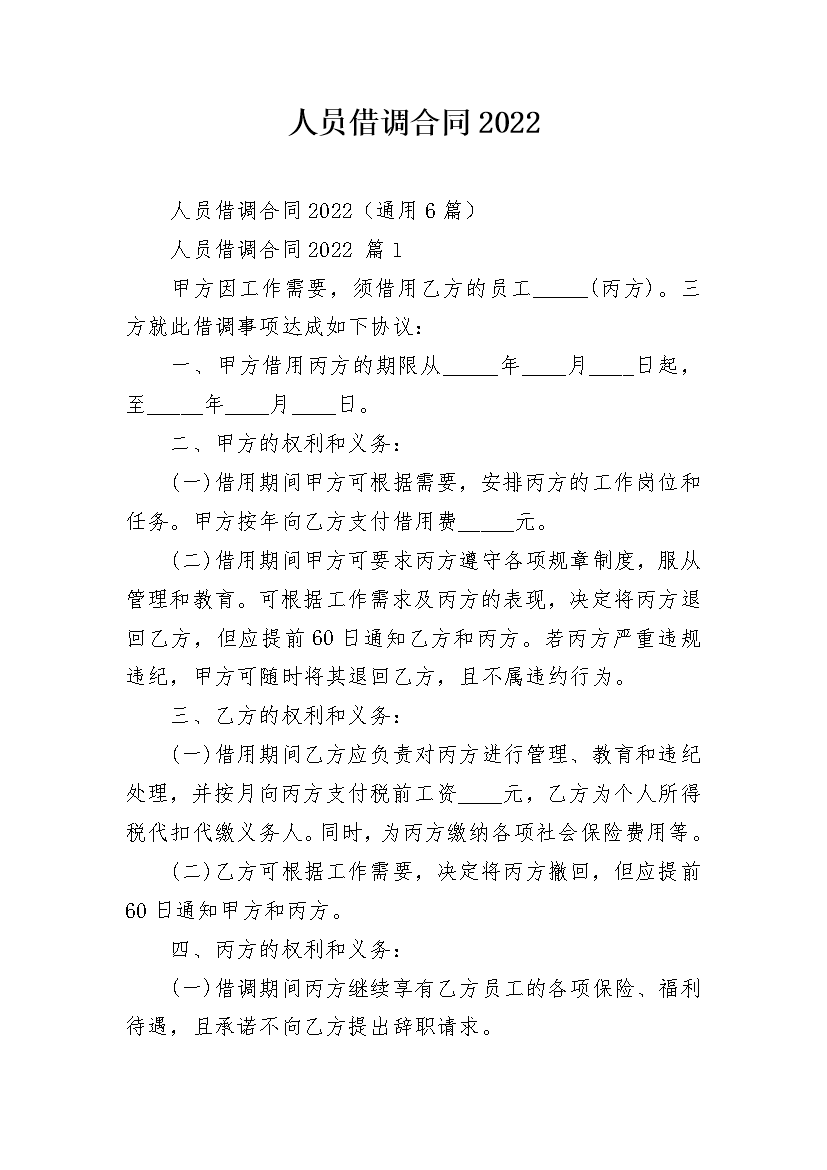 人员借调合同2022

人员借调合同2022（通用6篇）

人员借调合同2022 篇1

甲方因工作需要，须借用乙方的员工_____(丙方)。三方就此借调事项达成如下协议：

一、甲方借用丙方的期限从_____年____月____日起，至_____年____月____日。

二、甲方的权利和义务：

(一)借用期间甲方可根据需要，安排丙方的工作岗位和任务。甲方按年向乙方支付借用费_____元。

(二)借用期间甲方可要求丙方遵守各项规章制度，服从管理和教育。可根据工作需求及丙方的表现，决定将丙方退回乙方，但应提前60日通知乙方和丙方。若丙方严重违规违纪，甲方可随时将其退回乙方，且不属违约行为。

三、乙方的权利和义务：

(一)借用期间乙方应负责对丙方进行管理、教育和违纪处理，并按月向丙方支付税前工资____元，乙方为个人所得税代扣代缴义务人。同时，为丙方缴纳各项社会保险费用等。

(二)乙方可根据工作需要，决定将丙方撤回，但应提前60日通知甲方和丙方。

四、丙方的权利和义务：

(一)借调期间丙方继续享有乙方员工的各项保险、福利待遇，且承诺不向乙方提出辞职请求。